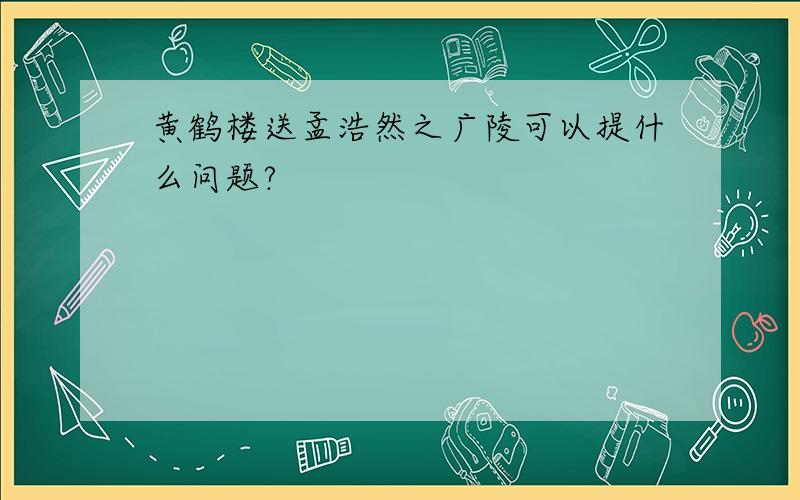 黄鹤楼送孟浩然之广陵可以提什么问题?